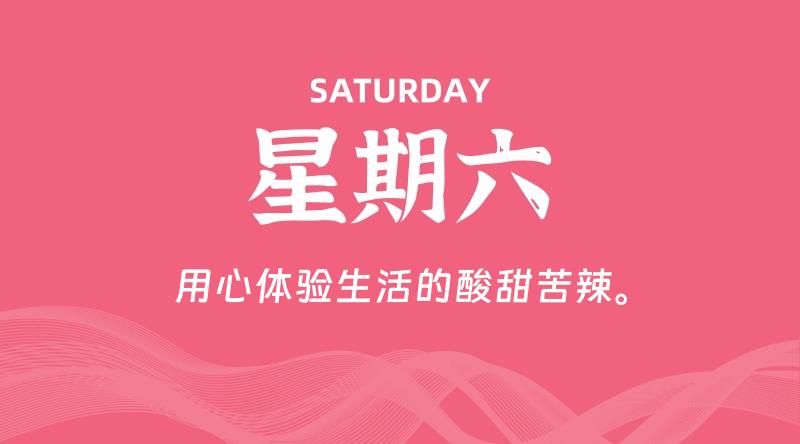 SATURDAY

星期六

用心体验生活的酸甜苦辣。